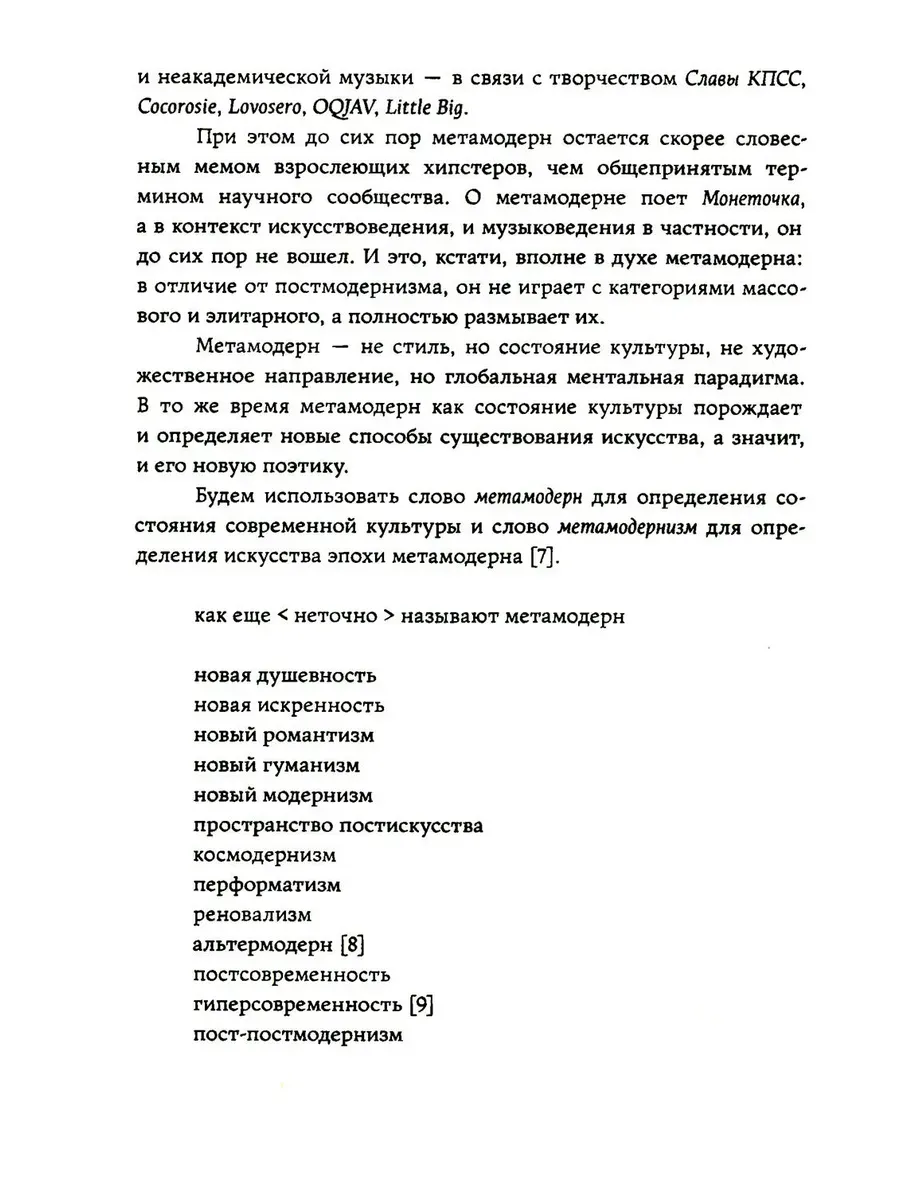 и неакадемической музыки — в связи с творчеством Славы КПСС, Cocorosie, Lovosero, OQJAV, Little Big.

При этом до сих пор метамодерн остается скорее словесным мемом взрослеющих хипстеров, чем общепринятым термином научного сообщества. О метамодерне поет Монеточка, а в контекст искусствоведения, и музыковедения в частности, он до сих пор не вошел. И это, кстати, вполне в духе метамодерна: в отличие от постмодернизма, он не играет с категориями массового и элитарного, а полностью размывает их.

Метамодерн — не стиль, но состояние культуры, не художественное направление, но глобальная ментальная парадигма. В то же время метамодерн как состояние культуры порождает и определяет новые способы существования искусства, а значит, и его новую поэтику.

Будем использовать слово метамодерн для определения состояния современной культуры и слово метамодернизм для определения искусства эпохи метамодерна [7].

как еще < неточно > называют метамодерн

новая душевность
новая искренность
новый романтизм
новый гуманизм
новый модернизм
пространство постискусства
космодернизм
перформатизм
реновализм
альтермодерн [8]
постсовременность
гиперсовременность [9]
пост-постмодернизм